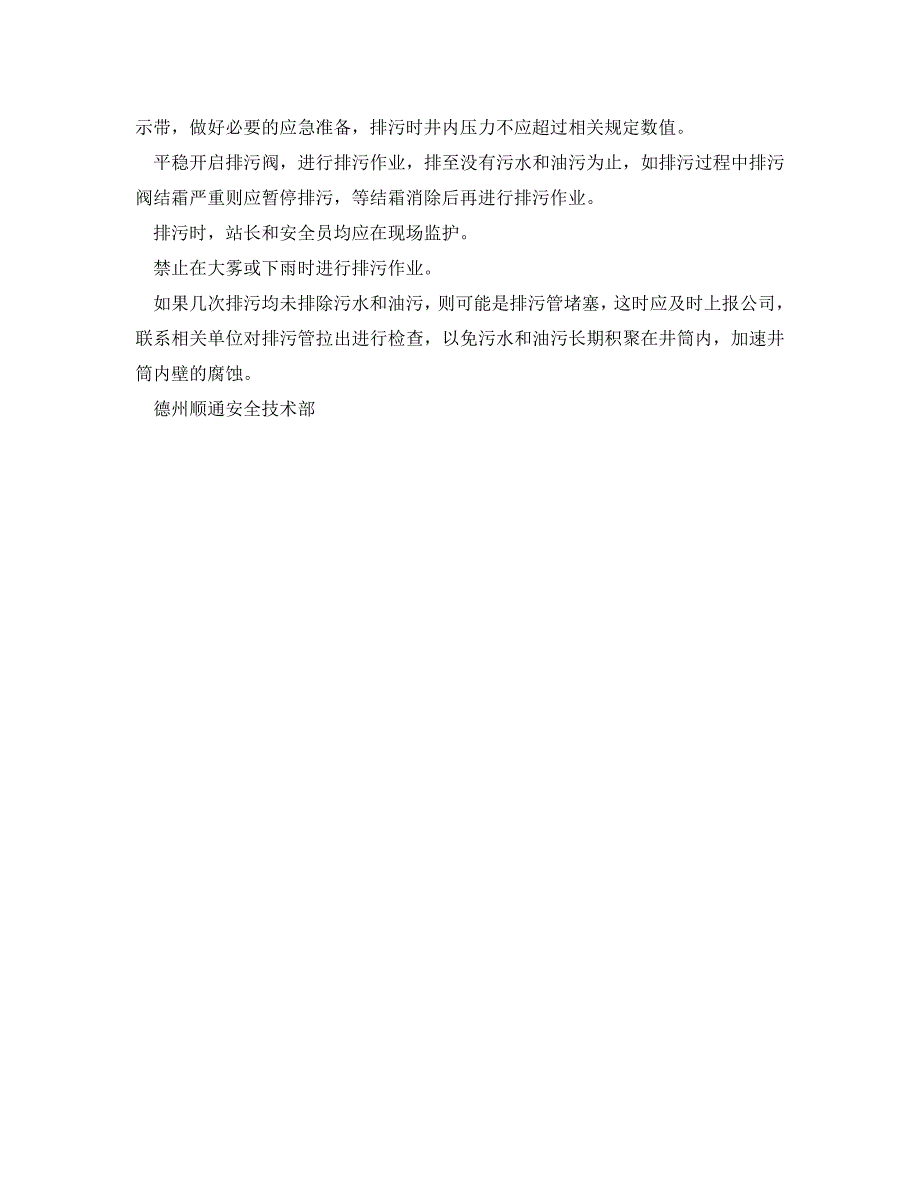 示带，做好必要的应急准备，排污时井内压力不应超过相关规定数值。

平稳开启排污阀，进行排污作业，排至没有污水和油污为止，如排污过程中排污阀结霜严重则应暂停排污，等结霜消除后再进行排污作业。

排污时，站长和安全员均应在现场监护。

禁止在大雾或下雨时进行排污作业。

如果几次排污均未排除污水和油污，则可能是排污管堵塞，这时应及时上报公司，联系相关单位对排污管拉出进行检查，以免污水和油污长期积聚在井筒内，加速井筒内壁的腐蚀。

德州顺通安全技术部